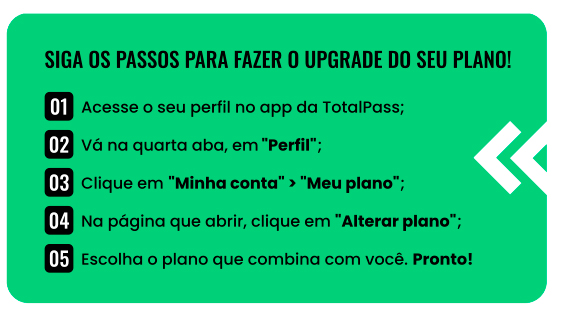 SIGA OS PASSOS PARA FAZER O UPGRADE DO SEU PLANO!

01 Acesse o seu perfil no app da TotalPass;

02 Vá na quarta aba, em "Perfil";

03 Clique em "Minha conta" > "Meu plano";

04 Na página que abrir, clique em "Alterar plano";

05 Escolha o plano que combina com você. Pronto!